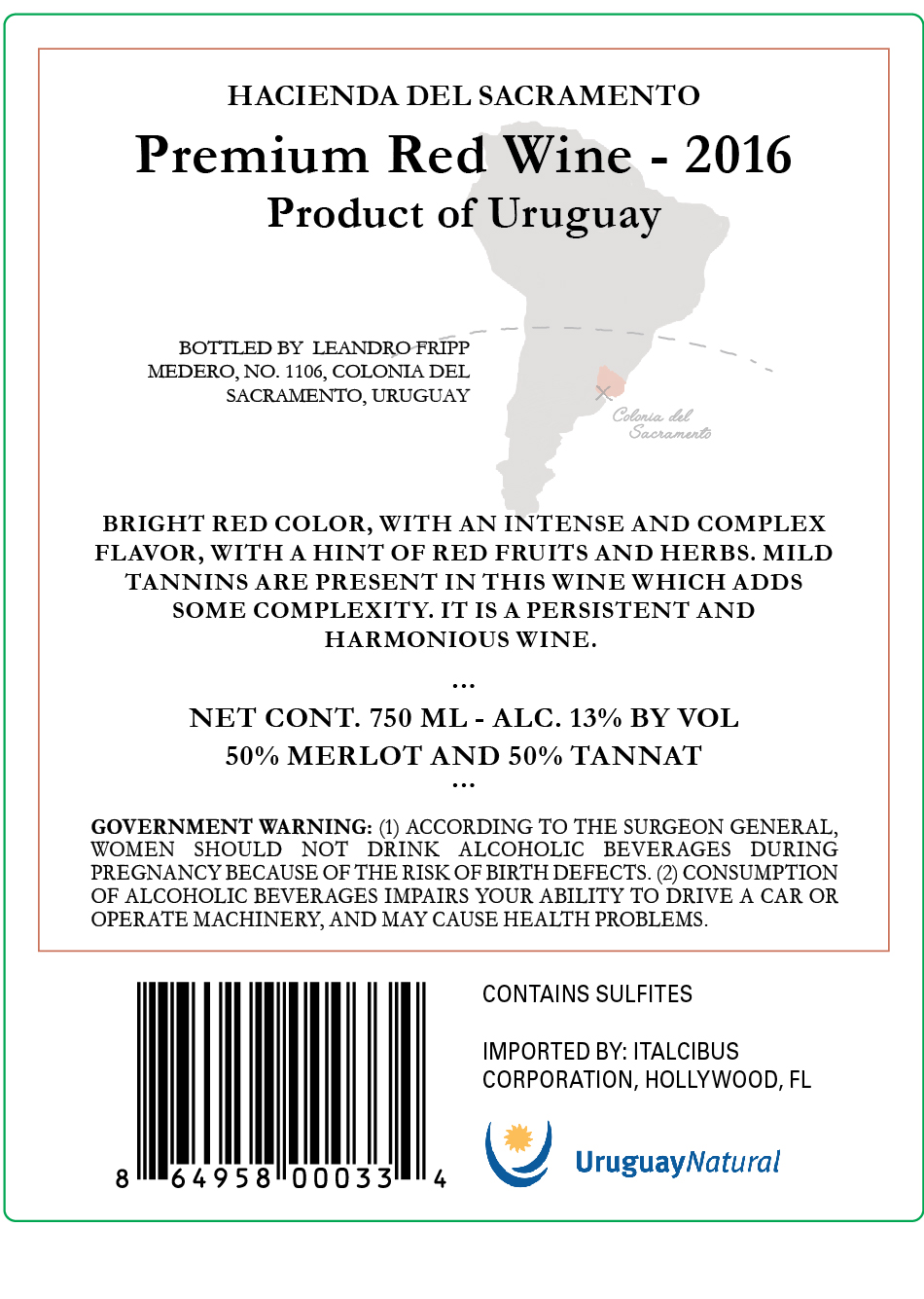 HACIENDA DEL SACRAMENTO

Premium Red Wine - 2016

Product of Uruguay

BOTTLED BY LEANDRO FRIPP MEDERO, NO. 1106, COLONIA DEL SACRAMENTO, URUGUAY

Colonia del Sacramento

BRIGHT RED COLOR, WITH AN INTENSE AND COMPLEX FLAVOR, WITH A HINT OF RED FRUITS AND HERBS. MILD TANNINS ARE PRESENT IN THIS WINE WHICH ADDS SOME COMPLEXITY. IT IS A PERSISTENT AND HARMONIOUS WINE.

...

NET CONT. 750 ML - ALC. 13% BY VOL

50% MERLOT AND 50% TANNAT

...

GOVERNMENT WARNING: (1) ACCORDING TO THE SURGEON GENERAL, WOMEN SHOULD NOT DRINK ALCOHOLIC BEVERAGES DURING PREGNANCY BECAUSE OF THE RISK OF BIRTH DEFECTS. (2) CONSUMPTION OF ALCOHOLIC BEVERAGES IMPAIRS YOUR ABILITY TO DRIVE A CAR OR OPERATE MACHINERY, AND MAY CAUSE HEALTH PROBLEMS.

8 64958 00033 4

CONTAINS SULFITES

IMPORTED BY: ITALCIBUS CORPORATION, HOLLYWOOD, FL

UruguayNatural